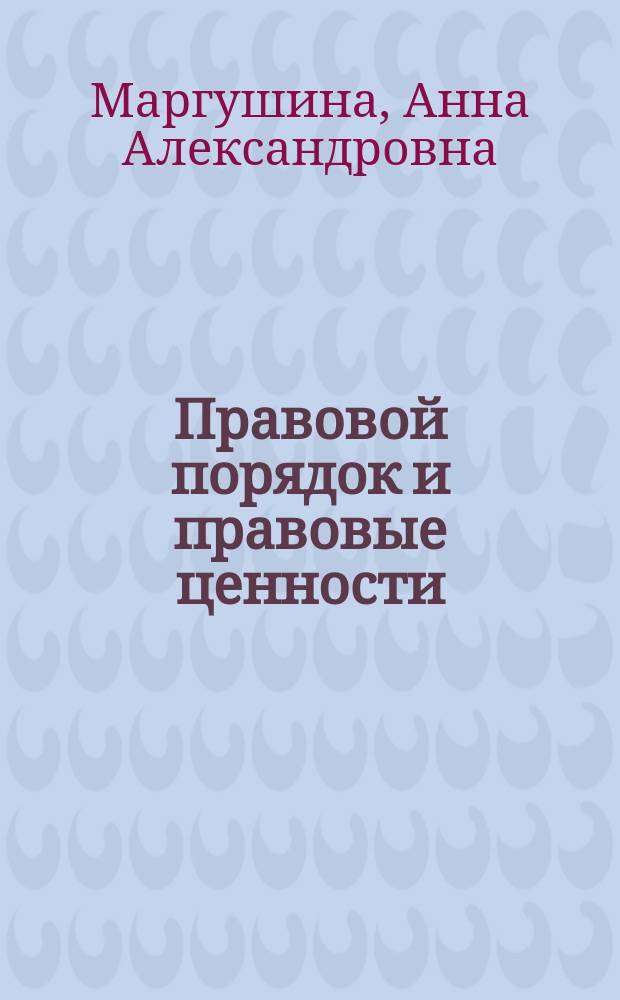 Маргушина, Анна Александровна

Правовой порядок и правовые ценности